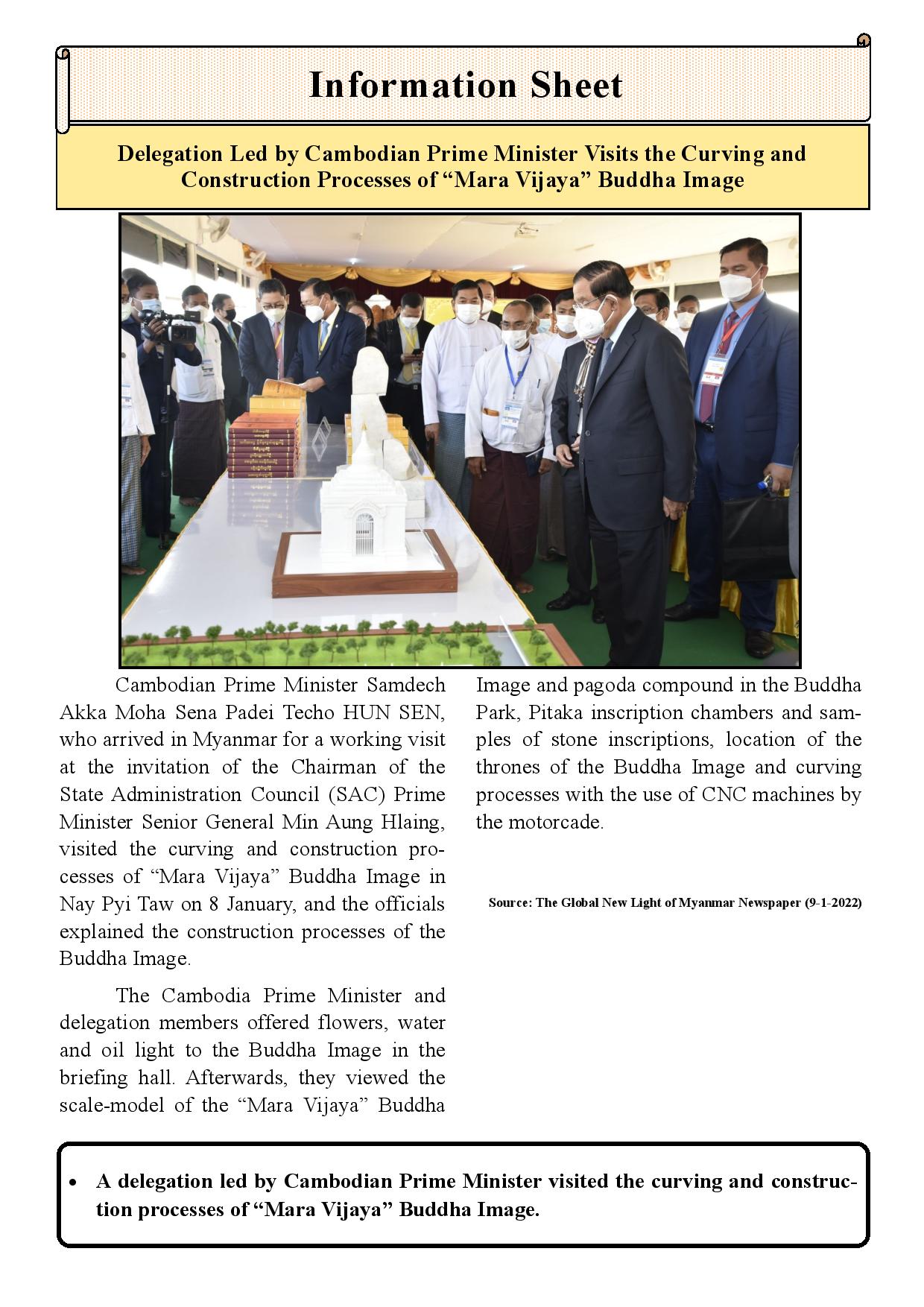 Information Sheet

Delegation Led by Cambodian Prime Minister Visits the Curving and Construction Processes of “Mara Vijaya” Buddha Image

Cambodian Prime Minister Samdech Akka Moha Sena Padei Techo HUN SEN, who arrived in Myanmar for a working visit at the invitation of the Chairman of the State Administration Council (SAC) Prime Minister Senior General Min Aung Hlaing, visited the curving and construction processes of “Mara Vijaya” Buddha Image in Nay Pyi Taw on 8 January, and the officials explained the construction processes of the Buddha Image.

The Cambodia Prime Minister and delegation members offered flowers, water and oil light to the Buddha Image in the briefing hall. Afterwards, they viewed the scale-model of the “Mara Vijaya” Buddha Image and pagoda compound in the Buddha Park, Pitaka inscription chambers and samples of stone inscriptions, location of the thrones of the Buddha Image and curving processes with the use of CNC machines by the motorcade.

Source: The Global New Light of Myanmar Newspaper (9-1-2022)

• A delegation led by Cambodian Prime Minister visited the curving and construction processes of “Mara Vijaya” Buddha Image.